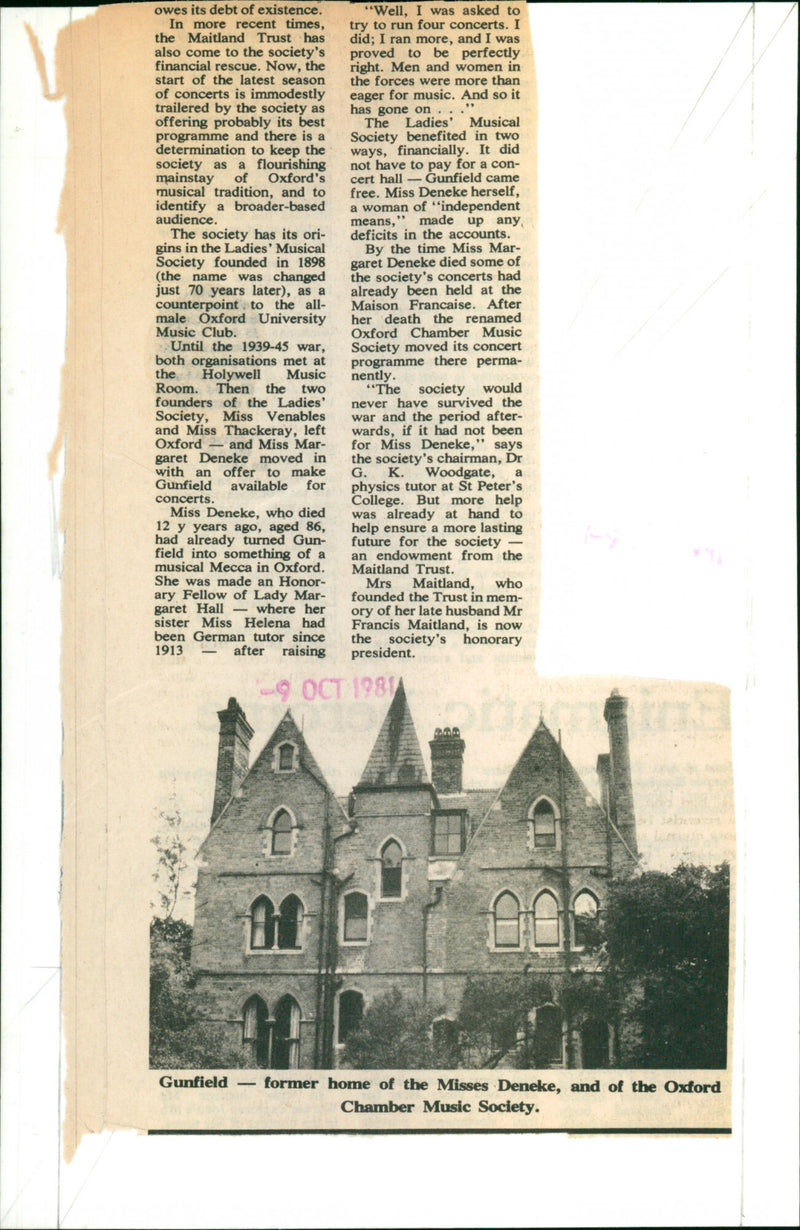 owes its debt of existence.

In more recent times, the Maitland Trust has also come to the society's financial rescue. Now, the start of the latest season of concerts is immodestly trailered by the society as offering probably its best programme and there is a determination to keep the society as a flourishing mainstay of Oxford's musical tradition, and to identify a broader-based audience.

The society has its origins in the Ladies' Musical Society founded in 1898 (the name was changed just 70 years later), as a counterpoint to the all-male Oxford University Music Club.

Until the 1939-45 war, both organisations met at the Holywell Music Room. Then the two founders of the Ladies' Society, Miss Venables and Miss Thackeray, left Oxford — and Miss Margaret Deneke moved in with an offer to make Gunfield available for concerts.

Miss Deneke, who died 12 y years ago, aged 86, had already turned Gunfield into something of a musical Mecca in Oxford. She was made an Honorary Fellow of Lady Margaret Hall — where her sister Miss Helena had been German tutor since 1913 — after raising

"Well, I was asked to try to run four concerts. I did; I ran more, and I was proved to be perfectly right. Men and women in the forces were more than eager for music. And so it has gone on . . ."

The Ladies' Musical Society benefited in two ways, financially. It did not have to pay for a concert hall — Gunfield came free. Miss Deneke herself, a woman of "independent means," made up any deficits in the accounts.

By the time Miss Margaret Deneke died some of the society's concerts had already been held at the Maison Francaise. After her death the renamed Oxford Chamber Music Society moved its concert programme there permanently.

"The society would never have survived the war and the period afterwards, if it had not been for Miss Deneke," says the society's chairman, Dr G. K. Woodgate, a physics tutor at St Peter's College. But more help was already at hand to help ensure a more lasting future for the society — an endowment from the Maitland Trust.

Mrs Maitland, who founded the Trust in memory of her late husband Mr Francis Maitland, is now the society's honorary president.

-9 OCT 1981

Gunfield — former home of the Misses Deneke, and of the Oxford Chamber Music Society.